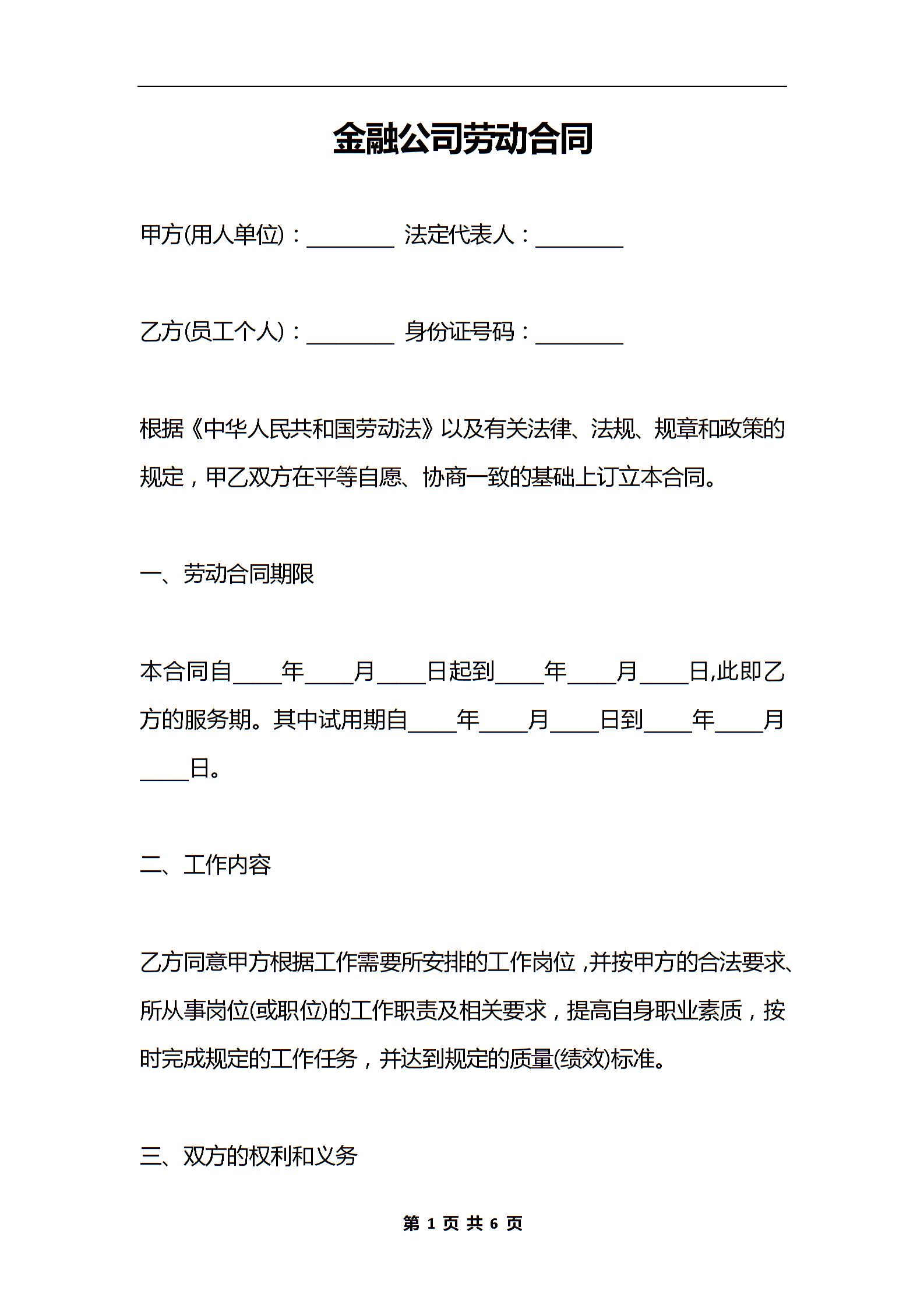 金融公司劳动合同

甲方(用人单位)：________ 法定代表人：________

乙方(员工个人)：________ 身份证号码：________

根据《中华人民共和国劳动法》以及有关法律、法规、规章和政策的规定，甲乙双方在平等自愿、协商一致的基础上订立本合同。

一、劳动合同期限

本合同自____年____月____日起到____年____月____日,此即乙方的服务期。其中试用期自____年____月____日到____年____月____日。

二、工作内容

乙方同意甲方根据工作需要所安排的工作岗位，并按甲方的合法要求、所从事岗位(或职位)的工作职责及相关要求，提高自身职业素质，按时完成规定的工作任务，并达到规定的质量(绩效)标准。

三、双方的权利和义务

第 1 页 共 6 页